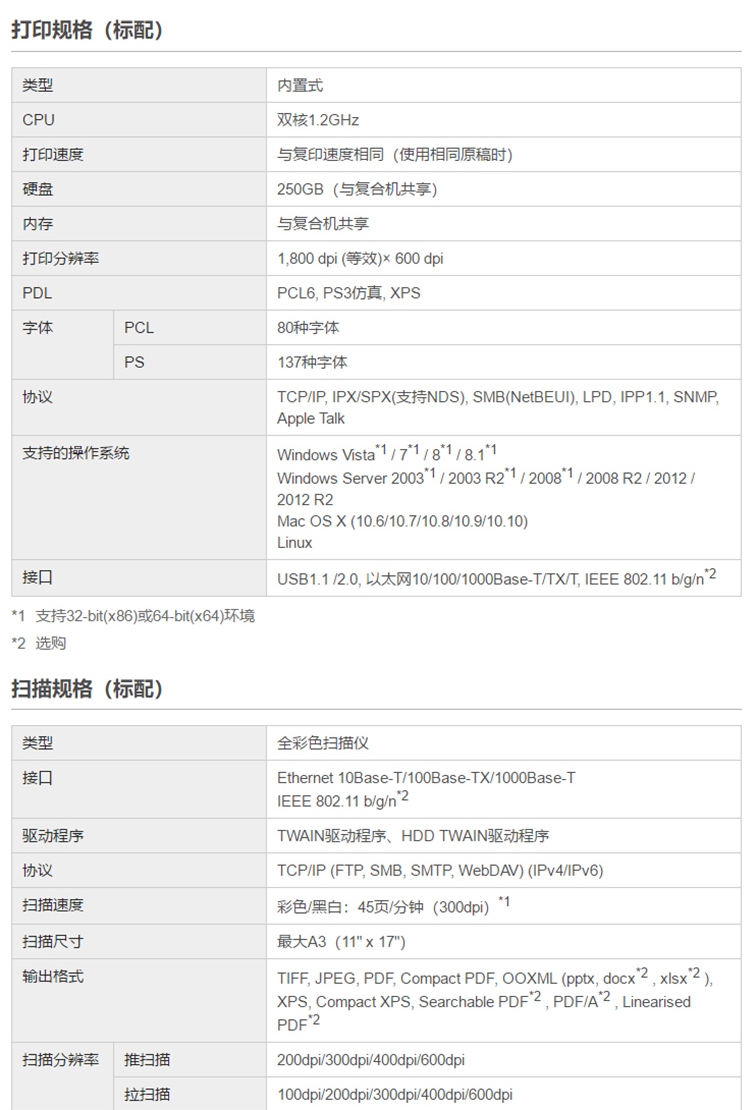 打印规格（标配）

| 类型 | | 内置式 |
|---|---|---|
| CPU | | 双核1.2GHz |
| 打印速度 | | 与复印速度相同（使用相同原稿时） |
| 硬盘 | | 250GB（与复合机共享） |
| 内存 | | 与复合机共享 |
| 打印分辨率 | | 1,800 dpi (等效)× 600 dpi |
| PDL | | PCL6, PS3仿真, XPS |
| 字体 | PCL | 80种字体 |
| | PS | 137种字体 |
| 协议 | | TCP/IP, IPX/SPX(支持NDS), SMB(NetBEUI), LPD, IPP1.1, SNMP, Apple Talk |
| 支持的操作系统 | | Windows Vista$^{*1}$ / 7$^{*1}$ / 8$^{*1}$ / 8.1$^{*1}$ Windows Server 2003$^{*1}$ / 2003 R2$^{*1}$ / 2008$^{*1}$ / 2008 R2 / 2012 / 2012 R2 Mac OS X (10.6/10.7/10.8/10.9/10.10) Linux |
| 接口 | | USB1.1 /2.0, 以太网10/100/1000Base-T/TX/T, IEEE 802.11 b/g/n$^{*2}$ |

*1 支持32-bit(x86)或64-bit(x64)环境
*2 选购

扫描规格（标配）

| 类型 | | 全彩色扫描仪 |
|---|---|---|
| 接口 | | Ethernet 10Base-T/100Base-TX/1000Base-T IEEE 802.11 b/g/n$^{*2}$ |
| 驱动程序 | | TWAIN驱动程序、HDD TWAIN驱动程序 |
| 协议 | | TCP/IP (FTP, SMB, SMTP, WebDAV) (IPv4/IPv6) |
| 扫描速度 | | 彩色/黑白：45页/分钟（300dpi）$^{*1}$ |
| 扫描尺寸 | | 最大A3（11" x 17"） |
| 输出格式 | | TIFF, JPEG, PDF, Compact PDF, OOXML (pptx, docx$^{*2}$ , xlsx$^{*2}$ ), XPS, Compact XPS, Searchable PDF$^{*2}$ , PDF/A$^{*2}$ , Linearised PDF$^{*2}$ |
| 扫描分辨率 | 推扫描 | 200dpi/300dpi/400dpi/600dpi |
| | 拉扫描 | 100dpi/200dpi/300dpi/400dpi/600dpi |